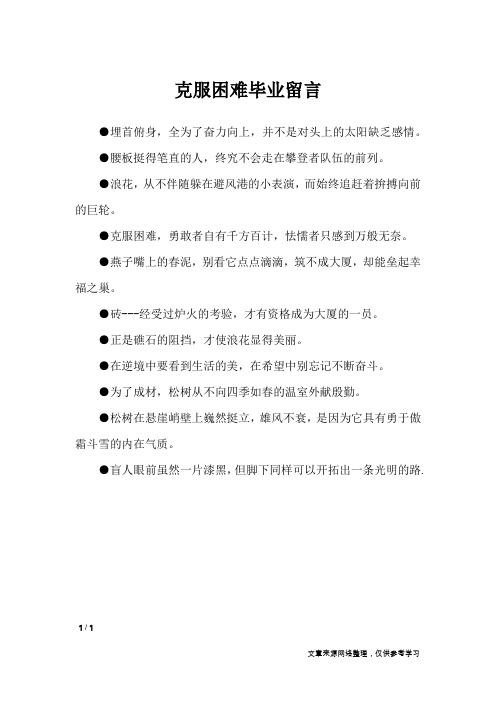 克服困难毕业留言

●埋首俯身，全为了奋力向上，并不是对头上的太阳缺乏感情。

●腰板挺得笔直的人，终究不会走在攀登者队伍的前列。

●浪花，从不伴随躲在避风港的小表演，而始终追赶着拚搏向前的巨轮。

●克服困难，勇敢者自有千方百计，怯懦者只感到万般无奈。

●燕子嘴上的春泥，别看它点点滴滴，筑不成大厦，却能垒起幸福之巢。

●砖---经受过炉火的考验，才有资格成为大厦的一员。

●正是礁石的阻挡，才使浪花显得美丽。

●在逆境中要看到生活的美，在希望中别忘记不断奋斗。

●为了成材，松树从不向四季如春的温室外献殷勤。

●松树在悬崖峭壁上巍然挺立，雄风不衰，是因为它具有勇于傲霜斗雪的内在气质。

●盲人眼前虽然一片漆黑，但脚下同样可以开拓出一条光明的路.

1 / 1

文章来源网络整理，仅供参考学习